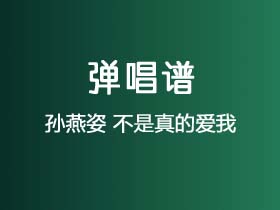 弹唱谱

孙燕姿 不是真的爱我